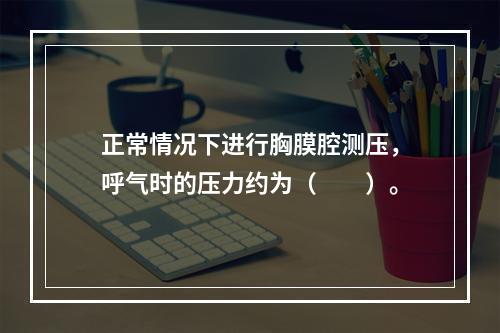 正常情况下进行胸膜腔测压，呼气时的压力约为（　　）。